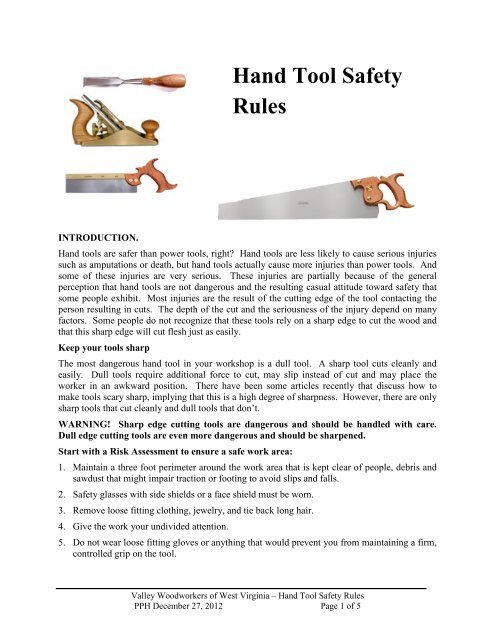 Hand Tool Safety Rules

INTRODUCTION.

Hand tools are safer than power tools, right? Hand tools are less likely to cause serious injuries such as amputations or death, but hand tools actually cause more injuries than power tools. And some of these injuries are very serious. These injuries are partially because of the general perception that hand tools are not dangerous and the resulting casual attitude toward safety that some people exhibit. Most injuries are the result of the cutting edge of the tool contacting the person resulting in cuts. The depth of the cut and the seriousness of the injury depend on many factors. Some people do not recognize that these tools rely on a sharp edge to cut the wood and that this sharp edge will cut flesh just as easily.

Keep your tools sharp

The most dangerous hand tool in your workshop is a dull tool. A sharp tool cuts cleanly and easily. Dull tools require additional force to cut, may slip instead of cut and may place the worker in an awkward position. There have been some articles recently that discuss how to make tools scary sharp, implying that this is a high degree of sharpness. However, there are only sharp tools that cut cleanly and dull tools that don't.

WARNING! Sharp edge cutting tools are dangerous and should be handled with care. Dull edge cutting tools are even more dangerous and should be sharpened.

Start with a Risk Assessment to ensure a safe work area:

1. Maintain a three foot perimeter around the work area that is kept clear of people, debris and sawdust that might impair traction or footing to avoid slips and falls.

2. Safety glasses with side shields or a face shield must be worn.

3. Remove loose fitting clothing, jewelry, and tie back long hair.

4. Give the work your undivided attention.

5. Do not wear loose fitting gloves or anything that would prevent you from maintaining a firm, controlled grip on the tool.

Valley Woodworkers of West Virginia – Hand Tool Safety Rules
PPH December 27, 2012 Page 1 of 5